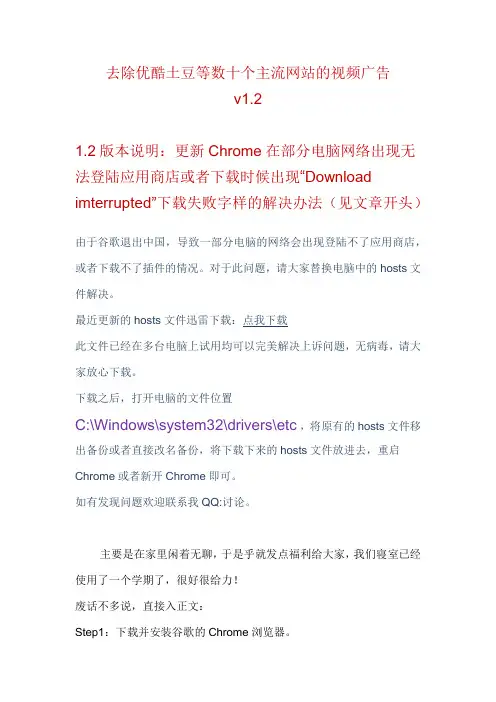 去除优酷土豆等数十个主流网站的视频广告
v1.2

1.2 版本说明：更新 Chrome 在部分电脑网络出现无法登陆应用商店或者下载时候出现“Download imterrupted”下载失败字样的解决办法（见文章开头）

由于谷歌退出中国，导致一部分电脑的网络会出现登陆不了应用商店，或者下载不了插件的情况。对于此问题，请大家替换电脑中的 hosts 文件解决。

最近更新的 hosts 文件迅雷下载：点我下载

此文件已经在多台电脑上试用均可以完美解决上诉问题，无病毒，请大家放心下载。

下载之后，打开电脑的文件位置

C:\Windows\system32\drivers\etc，将原有的 hosts 文件移出备份或者直接改名备份，将下载下来的 hosts 文件放进去，重启 Chrome 或者新开 Chrome 即可。

如有发现问题欢迎联系我 QQ:讨论。

主要是在家里闲着无聊，于是乎就发点福利给大家，我们寝室已经使用了一个学期了，很好很给力！

废话不多说，直接入正文：

Step1：下载并安装谷歌的 Chrome 浏览器。